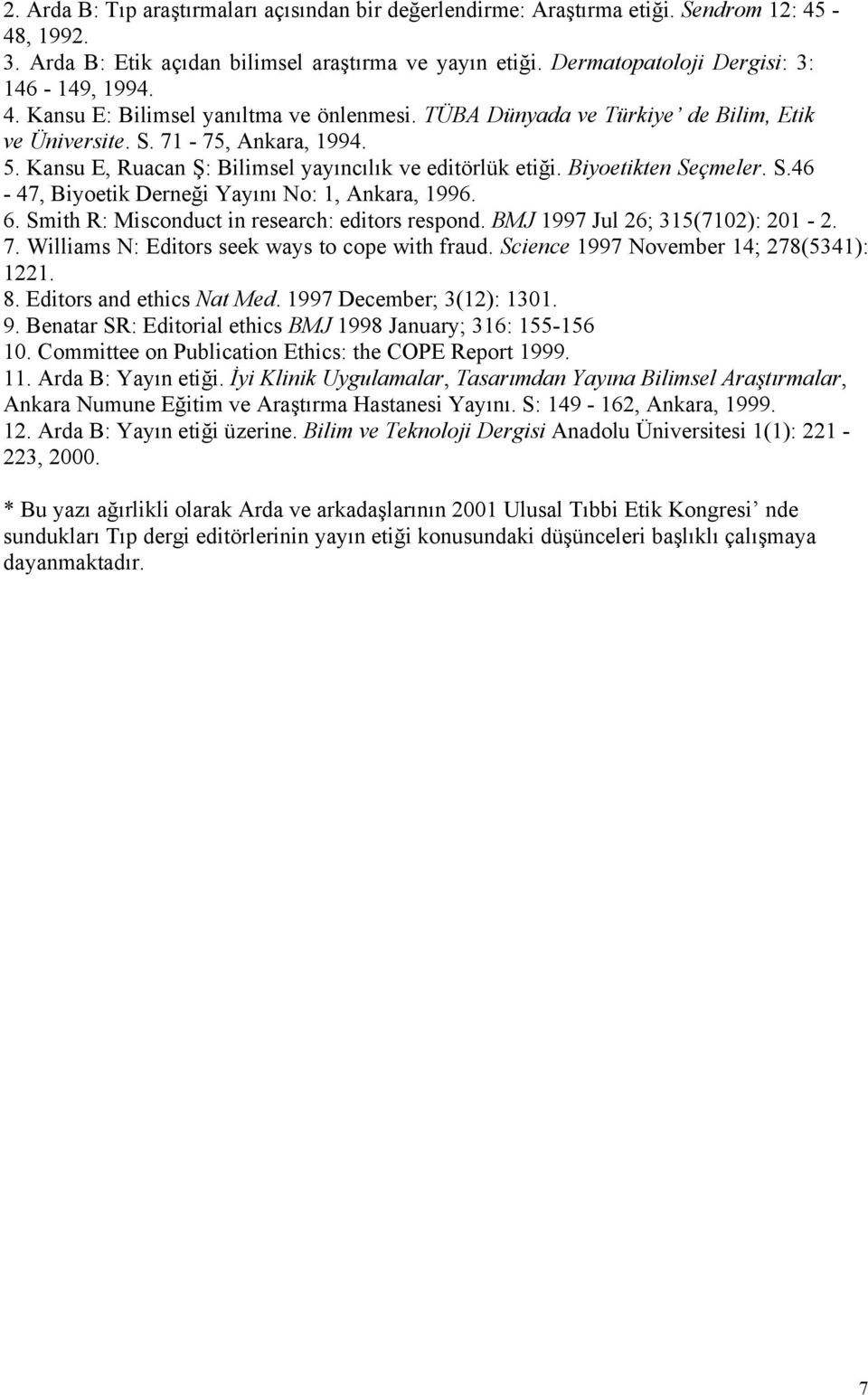 2. Arda B: Tıp araştırmaları açısından bir değerlendirme: Araştırma etiği. Sendrom 12: 45 - 48, 1992.
3. Arda B: Etik açıdan bilimsel araştırma ve yayın etiği. Dermatopatoloji Dergisi: 3: 146 - 149, 1994.
4. Kansu E: Bilimsel yanıltma ve önlenmesi. TÜBA Dünyada ve Türkiye' de Bilim, Etik ve Üniversite. S. 71 - 75, Ankara, 1994.
5. Kansu E, Ruacan Ş: Bilimsel yayıncılık ve editörlük etiği. Biyoetikten Seçmeler. S.46 - 47, Biyoetik Derneği Yayını No: 1, Ankara, 1996.
6. Smith R: Misconduct in research: editors respond. BMJ 1997 Jul 26; 315(7102): 201 - 2.
7. Williams N: Editors seek ways to cope with fraud. Science 1997 November 14; 278(5341): 1221.
8. Editors and ethics Nat Med. 1997 December; 3(12): 1301.
9. Benatar SR: Editorial ethics BMJ 1998 January; 316: 155-156
10. Committee on Publication Ethics: the COPE Report 1999.
11. Arda B: Yayın etiği. İyi Klinik Uygulamalar, Tasarımdan Yayına Bilimsel Araştırmalar, Ankara Numune Eğitim ve Araştırma Hastanesi Yayını. S: 149 - 162, Ankara, 1999.
12. Arda B: Yayın etiği üzerine. Bilim ve Teknoloji Dergisi Anadolu Üniversitesi 1(1): 221 - 223, 2000.

* Bu yazı ağırlikli olarak Arda ve arkadaşlarının 2001 Ulusal Tıbbi Etik Kongresi' nde sundukları Tıp dergi editörlerinin yayın etiği konusundaki düşünceleri başlıklı çalışmaya dayanmaktadır.

7